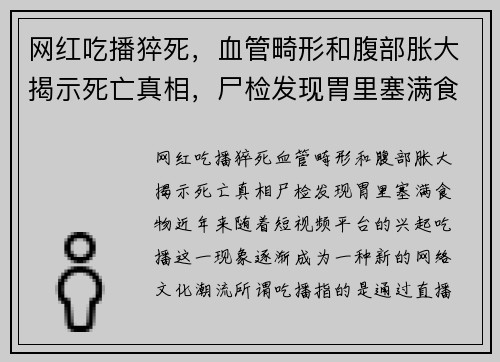 网红吃播猝死，血管畸形和腹部胀大揭示死亡真相，尸检发现胃里塞满食

网红吃播猝死血管畸形和腹部胀大揭示死亡真相尸检发现胃里塞满食物近年来随着短视频平台的兴起吃播这一现象逐渐成为一种新的网络文化潮流所谓吃播指的是通过直播